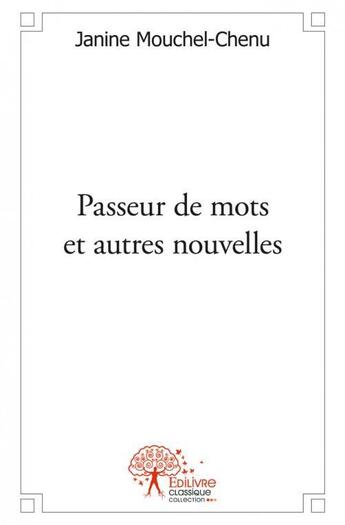 Janine Mouchel-Chenu

Passeur de mots et autres nouvelles

Edilivre
CLASSIQUE
COLLECTION